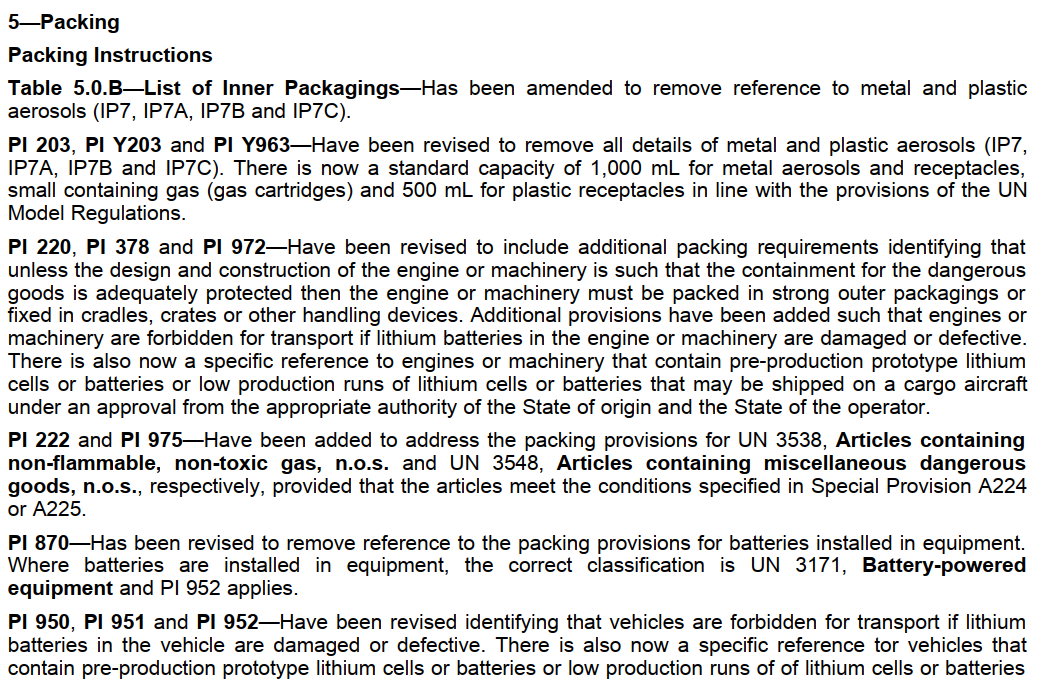 5—Packing

Packing Instructions

Table 5.0.B—List of Inner Packagings—Has been amended to remove reference to metal and plastic aerosols (IP7, IP7A, IP7B and IP7C).

PI 203, PI Y203 and PI Y963—Have been revised to remove all details of metal and plastic aerosols (IP7, IP7A, IP7B and IP7C). There is now a standard capacity of 1,000 mL for metal aerosols and receptacles, small containing gas (gas cartridges) and 500 mL for plastic receptacles in line with the provisions of the UN Model Regulations.

PI 220, PI 378 and PI 972—Have been revised to include additional packing requirements identifying that unless the design and construction of the engine or machinery is such that the containment for the dangerous goods is adequately protected then the engine or machinery must be packed in strong outer packagings or fixed in cradles, crates or other handling devices. Additional provisions have been added such that engines or machinery are forbidden for transport if lithium batteries in the engine or machinery are damaged or defective. There is also now a specific reference to engines or machinery that contain pre-production prototype lithium cells or batteries or low production runs of lithium cells or batteries that may be shipped on a cargo aircraft under an approval from the appropriate authority of the State of origin and the State of the operator.

PI 222 and PI 975—Have been added to address the packing provisions for UN 3538, Articles containing non-flammable, non-toxic gas, n.o.s. and UN 3548, Articles containing miscellaneous dangerous goods, n.o.s., respectively, provided that the articles meet the conditions specified in Special Provision A224 or A225.

PI 870—Has been revised to remove reference to the packing provisions for batteries installed in equipment. Where batteries are installed in equipment, the correct classification is UN 3171, Battery-powered equipment and PI 952 applies.

PI 950, PI 951 and PI 952—Have been revised identifying that vehicles are forbidden for transport if lithium batteries in the vehicle are damaged or defective. There is also now a specific reference tor vehicles that contain pre-production prototype lithium cells or batteries or low production runs of of lithium cells or batteries